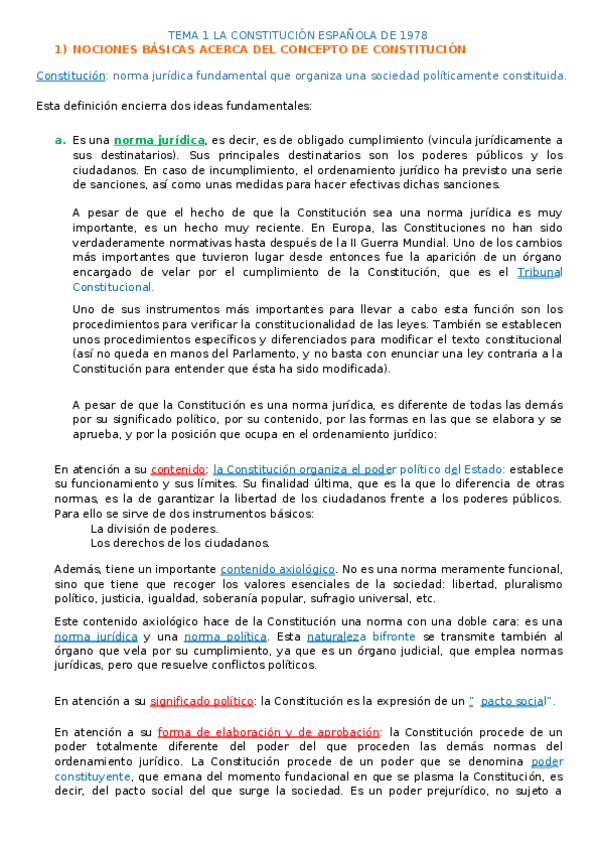 TEMA 1 LA CONSTITUCIÓN ESPAÑOLA DE 1978
1) NOCIONES BÁSICAS ACERCA DEL CONCEPTO DE CONSTITUCIÓN

Constitución: norma jurídica fundamental que organiza una sociedad políticamente constituida.

Esta definición encierra dos ideas fundamentales:

a. Es una norma jurídica, es decir, es de obligado cumplimiento (vincula jurídicamente a sus destinatarios). Sus principales destinatarios son los poderes públicos y los ciudadanos. En caso de incumplimiento, el ordenamiento jurídico ha previsto una serie de sanciones, así como unas medidas para hacer efectivas dichas sanciones.

A pesar de que el hecho de que la Constitución sea una norma jurídica es muy importante, es un hecho muy reciente. En Europa, las Constituciones no han sido verdaderamente normativas hasta después de la II Guerra Mundial. Uno de los cambios más importantes que tuvieron lugar desde entonces fue la aparición de un órgano encargado de velar por el cumplimiento de la Constitución, que es el Tribunal Constitucional.

Uno de sus instrumentos más importantes para llevar a cabo esta función son los procedimientos para verificar la constitucionalidad de las leyes. También se establecen unos procedimientos específicos y diferenciados para modificar el texto constitucional (así no queda en manos del Parlamento, y no basta con enunciar una ley contraria a la Constitución para entender que ésta ha sido modificada).

A pesar de que la Constitución es una norma jurídica, es diferente de todas las demás por su significado político, por su contenido, por las formas en las que se elabora y se aprueba, y por la posición que ocupa en el ordenamiento jurídico:

En atención a su contenido: la Constitución organiza el poder político del Estado: establece su funcionamiento y sus límites. Su finalidad última, que es la que lo diferencia de otras normas, es la de garantizar la libertad de los ciudadanos frente a los poderes públicos. Para ello se sirve de dos instrumentos básicos:
La división de poderes.
Los derechos de los ciudadanos.

Además, tiene un importante contenido axiológico. No es una norma meramente funcional, sino que tiene que recoger los valores esenciales de la sociedad: libertad, pluralismo político, justicia, igualdad, soberanía popular, sufragio universal, etc.

Este contenido axiológico hace de la Constitución una norma con una doble cara: es una norma jurídica y una norma política. Esta naturaleza bifronte se transmite también al órgano que vela por su cumplimiento, ya que es un órgano judicial, que emplea normas jurídicas, pero que resuelve conflictos políticos.

En atención a su significado político: la Constitución es la expresión de un " pacto social".

En atención a su forma de elaboración y de aprobación: la Constitución procede de un poder totalmente diferente del poder del que proceden las demás normas del ordenamiento jurídico. La Constitución procede de un poder que se denomina poder constituyente, que emana del momento fundacional en que se plasma la Constitución, es decir, del pacto social del que surge la sociedad. Es un poder prejurídico, no sujeto a